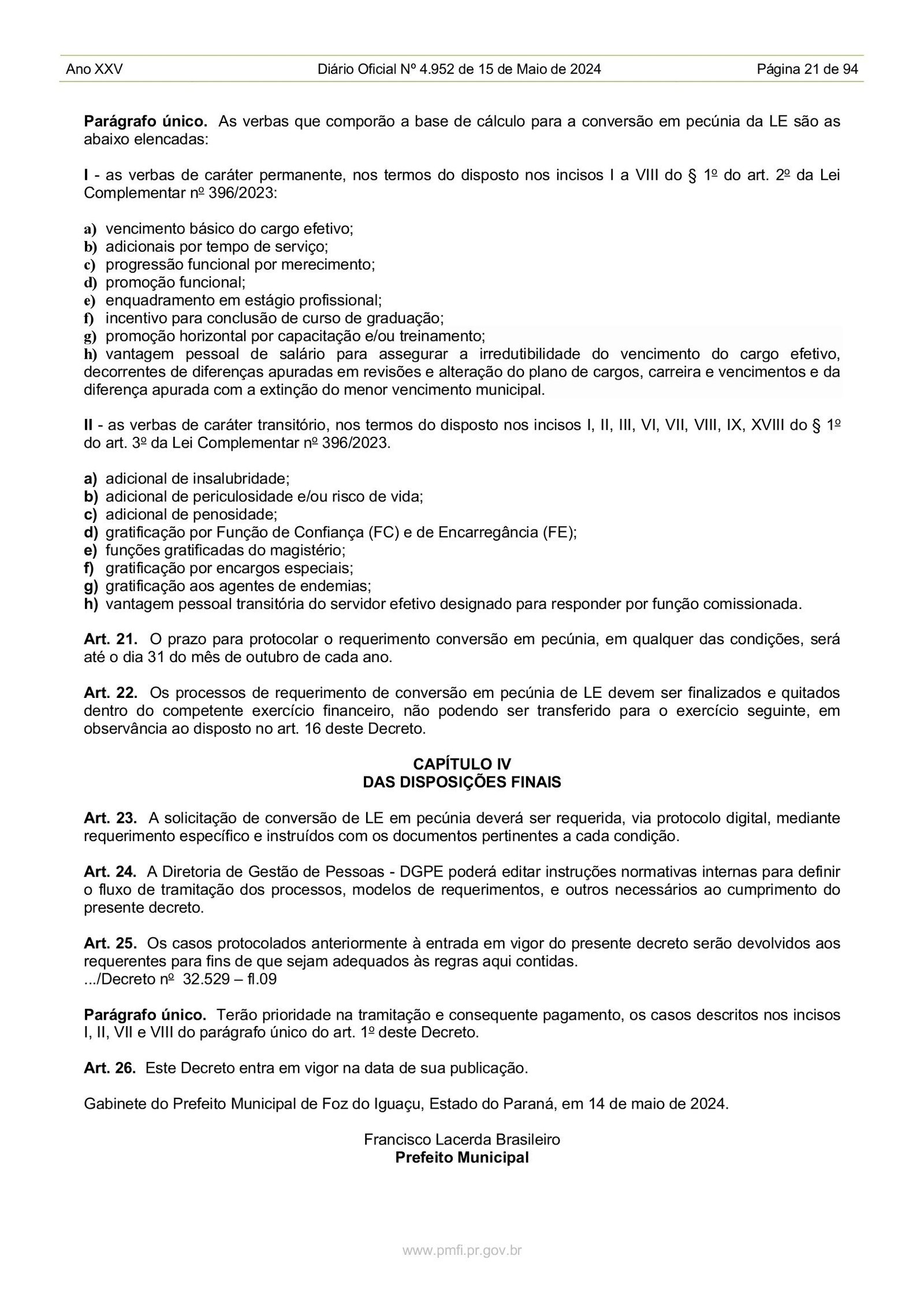 Ano XXV Diário Oficial Nº 4.952 de 15 de Maio de 2024 Página 21 de 94

Parágrafo único. As verbas que comporão a base de cálculo para a conversão em pecúnia da LE são as abaixo elencadas:

I - as verbas de caráter permanente, nos termos do disposto nos incisos I a VIII do § 1º do art. 2º da Lei Complementar nº 396/2023:

a) vencimento básico do cargo efetivo;
b) adicionais por tempo de serviço;
c) progressão funcional por merecimento;
d) promoção funcional;
e) enquadramento em estágio profissional;
f) incentivo para conclusão de curso de graduação;
g) promoção horizontal por capacitação e/ou treinamento;
h) vantagem pessoal de salário para assegurar a irredutibilidade do vencimento do cargo efetivo, decorrentes de diferenças apuradas em revisões e alteração do plano de cargos, carreira e vencimentos e da diferença apurada com a extinção do menor vencimento municipal.

II - as verbas de caráter transitório, nos termos do disposto nos incisos I, II, III, VI, VII, VIII, IX, XVIII do § 1º do art. 3º da Lei Complementar nº 396/2023.

a) adicional de insalubridade;
b) adicional de periculosidade e/ou risco de vida;
c) adicional de penosidade;
d) gratificação por Função de Confiança (FC) e de Encarregância (FE);
e) funções gratificadas do magistério;
f) gratificação por encargos especiais;
g) gratificação aos agentes de endemias;
h) vantagem pessoal transitória do servidor efetivo designado para responder por função comissionada.

Art. 21. O prazo para protocolar o requerimento conversão em pecúnia, em qualquer das condições, será até o dia 31 do mês de outubro de cada ano.

Art. 22. Os processos de requerimento de conversão em pecúnia de LE devem ser finalizados e quitados dentro do competente exercício financeiro, não podendo ser transferido para o exercício seguinte, em observância ao disposto no art. 16 deste Decreto.

CAPÍTULO IV
DAS DISPOSIÇÕES FINAIS

Art. 23. A solicitação de conversão de LE em pecúnia deverá ser requerida, via protocolo digital, mediante requerimento específico e instruídos com os documentos pertinentes a cada condição.

Art. 24. A Diretoria de Gestão de Pessoas - DGPE poderá editar instruções normativas internas para definir o fluxo de tramitação dos processos, modelos de requerimentos, e outros necessários ao cumprimento do presente decreto.

Art. 25. Os casos protocolados anteriormente à entrada em vigor do presente decreto serão devolvidos aos requerentes para fins de que sejam adequados às regras aqui contidas.
.../Decreto nº 32.529 – fl.09

Parágrafo único. Terão prioridade na tramitação e consequente pagamento, os casos descritos nos incisos I, II, VII e VIII do parágrafo único do art. 1º deste Decreto.

Art. 26. Este Decreto entra em vigor na data de sua publicação.

Gabinete do Prefeito Municipal de Foz do Iguaçu, Estado do Paraná, em 14 de maio de 2024.

Francisco Lacerda Brasileiro
Prefeito Municipal

www.pmfi.pr.gov.br